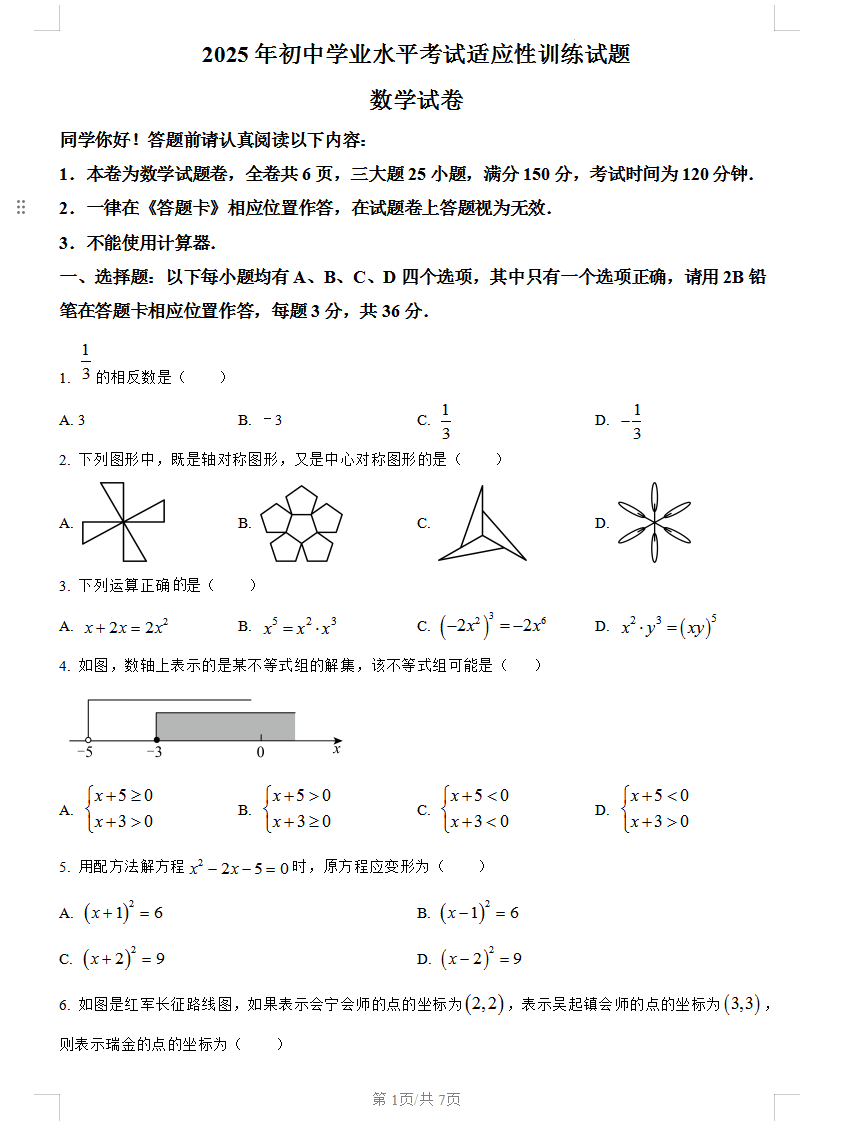 2025 年初中学业水平考试适应性训练试题

数学试卷

同学你好！答题前请认真阅读以下内容：

1．本卷为数学试题卷，全卷共 6 页，三大题 25 小题，满分 150 分，考试时间为 120 分钟．

2．一律在《答题卡》相应位置作答，在试题卷上答题视为无效．

3．不能使用计算器．

一、选择题：以下每小题均有 A、B、C、D 四个选项，其中只有一个选项正确，请用 2B 铅笔在答题卡相应位置作答，每题 3 分，共 36 分．

1. $\frac{1}{3}$ 的相反数是（　　）

A. 3　　B. $-3$　　C. $\frac{1}{3}$　　D. $-\frac{1}{3}$

2. 下列图形中，既是轴对称图形，又是中心对称图形的是（　　）

A.　　B.　　C.　　D.

3. 下列运算正确的是（　　）

A. $x+2x=2x^2$　　B. $x^5=x^2\cdot x^3$　　C. $\left(-2x^2\right)^3=-2x^6$　　D. $x^2\cdot y^3=\left(xy\right)^5$

4. 如图，数轴上表示的是某不等式组的解集，该不等式组可能是（　　）

$-5$　$-3$　$0$　$x$

A. $\begin{cases}x+5\geq 0\\x+3>0\end{cases}$　　B. $\begin{cases}x+5>0\\x+3\geq 0\end{cases}$　　C. $\begin{cases}x+5<0\\x+3<0\end{cases}$　　D. $\begin{cases}x+5<0\\x+3>0\end{cases}$

5. 用配方法解方程 $x^2-2x-5=0$ 时，原方程应变形为（　　）

A. $\left(x+1\right)^2=6$　　B. $\left(x-1\right)^2=6$

C. $\left(x+2\right)^2=9$　　D. $\left(x-2\right)^2=9$

6. 如图是红军长征路线图，如果表示会宁会师的点的坐标为 $\left(2,2\right)$，表示吴起镇会师的点的坐标为 $\left(3,3\right)$，则表示瑞金的点的坐标为（　　）

第 1页/共 7页